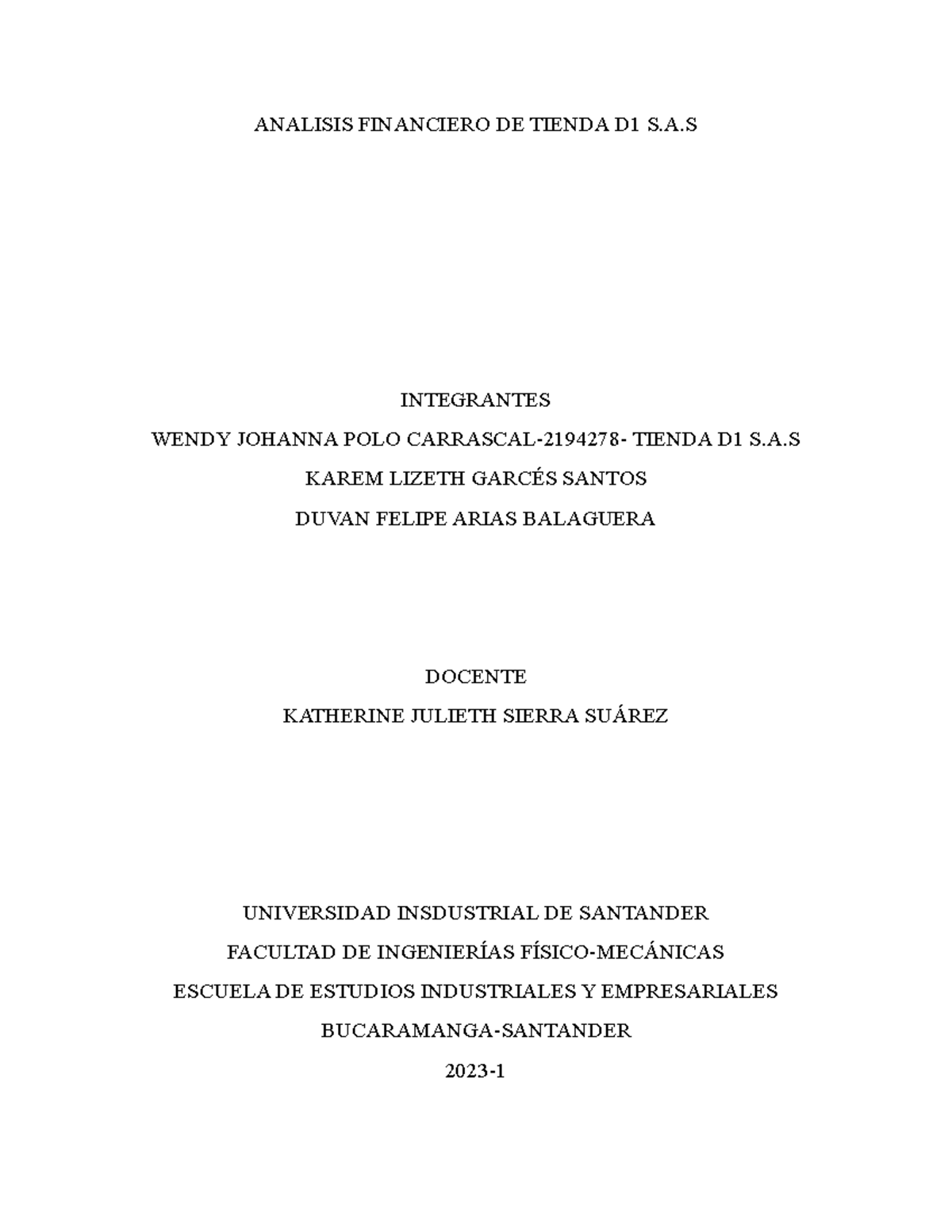 ANALISIS FINANCIERO DE TIENDA D1 S.A.S

INTEGRANTES

WENDY JOHANNA POLO CARRASCAL-2194278- TIENDA D1 S.A.S

KAREM LIZETH GARCÉS SANTOS

DUVAN FELIPE ARIAS BALAGUERA

DOCENTE

KATHERINE JULIETH SIERRA SUÁREZ

UNIVERSIDAD INSDUSTRIAL DE SANTANDER

FACULTAD DE INGENIERÍAS FÍSICO-MECÁNICAS

ESCUELA DE ESTUDIOS INDUSTRIALES Y EMPRESARIALES

BUCARAMANGA-SANTANDER

2023-1